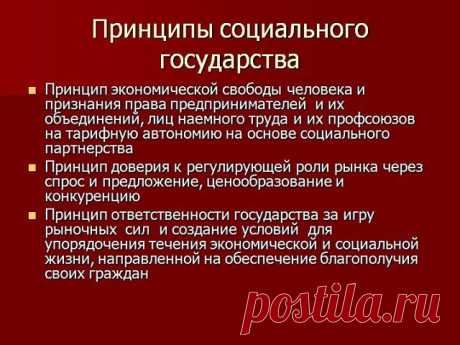 Принципы социального государства

- Принцип экономической свободы человека и признания права предпринимателей и их объединений, лиц наемного труда и их профсоюзов на тарифную автономию на основе социального партнерства
- Принцип доверия к регулирующей роли рынка через спрос и предложение, ценообразование и конкуренцию
- Принцип ответственности государства за игру рыночных сил и создание условий для упорядочения течения экономической и социальной жизни, направленной на обеспечение благополучия своих граждан

postila.ru